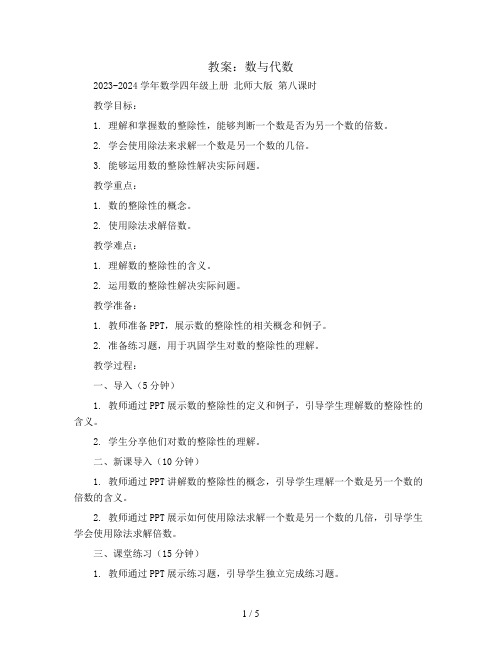 教案：数与代数

2023-2024 学年数学四年级上册 北师大版 第八课时

教学目标：

1. 理解和掌握数的整除性，能够判断一个数是否为另一个数的倍数。

2. 学会使用除法来求解一个数是另一个数的几倍。

3. 能够运用数的整除性解决实际问题。

教学重点：

1. 数的整除性的概念。

2. 使用除法求解倍数。

教学难点：

1. 理解数的整除性的含义。

2. 运用数的整除性解决实际问题。

教学准备：

1. 教师准备 PPT，展示数的整除性的相关概念和例子。

2. 准备练习题，用于巩固学生对数的整除性的理解。

教学过程：

一、导入（5 分钟）

1. 教师通过 PPT 展示数的整除性的定义和例子，引导学生理解数的整除性的含义。

2. 学生分享他们对数的整除性的理解。

二、新课导入（10 分钟）

1. 教师通过 PPT 讲解数的整除性的概念，引导学生理解一个数是另一个数的倍数的含义。

2. 教师通过 PPT 展示如何使用除法求解一个数是另一个数的几倍，引导学生学会使用除法求解倍数。

三、课堂练习（15 分钟）

1. 教师通过 PPT 展示练习题，引导学生独立完成练习题。

1 / 5